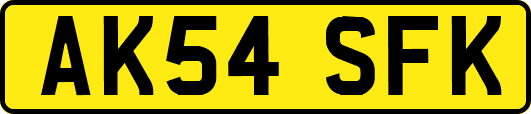 AK54 SFK